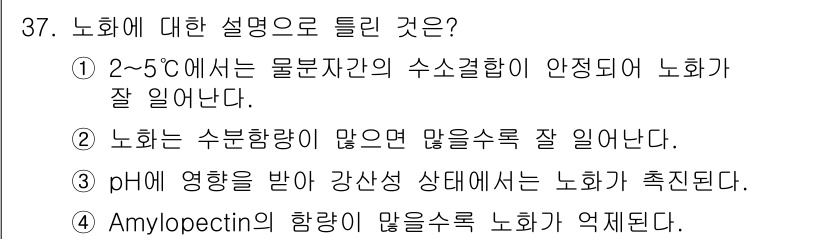 37. 노화에 대한 설명으로 틀린 것은?

① 2~5℃에서는 물분자간의 수소결합이 안정되어 노화가 잘 일어난다.

② 노화는 수분함량이 많으면 많을수록 잘 일어난다.

③ pH에 영향을 받아 강산성 상태에서는 노화가 촉진된다.

④ Amylopectin의 함량이 많을수록 노화가 억제된다.